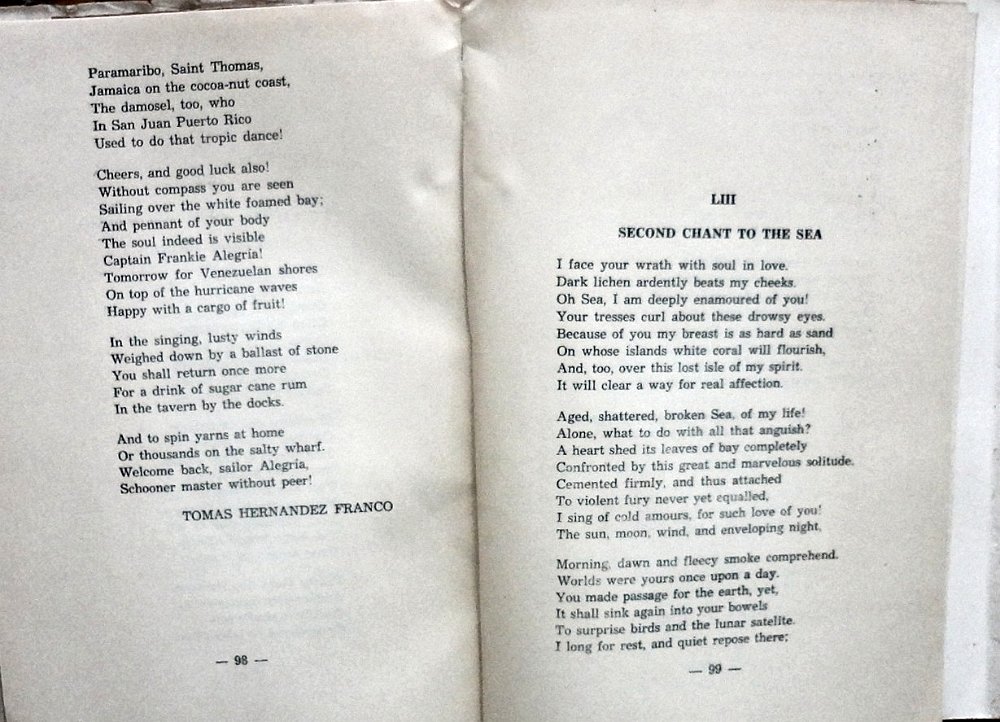 Paramaribo, Saint Thomas,
Jamaica on the cocoa-nut coast,
The damosel, too, who
In San Juan Puerto Rico
Used to do that tropic dance!

Cheers, and good luck also!
Without compass you are seen
Sailing over the white foamed bay;
And pennant of your body
The soul indeed is visible
Captain Frankie Alegria!
Tomorrow for Venezuelan shores
On top of the hurricane waves
Happy with a cargo of fruit!

In the singing, lusty winds
Weighed down by a ballast of stone
You shall return once more
For a drink of sugar cane rum
In the tavern by the docks.

And to spin yarns at home
Or thousands on the salty wharf.
Welcome back, sailor Alegria,
Schooner master without peer!

TOMAS HERNANDEZ FRANCO

— 98 —

LIII

SECOND CHANT TO THE SEA

I face your wrath with soul in love.
Dark lichen ardently beats my cheeks.
Oh Sea, I am deeply enamoured of you!
Your tresses curl about these drowsy eyes.
Because of you my breast is as hard as sand
On whose islands white coral will flourish,
And, too, over this lost isle of my spirit.
It will clear a way for real affection.

Aged, shattered, broken Sea, of my life!
Alone, what to do with all that anguish?
A heart shed its leaves of bay completely
Confronted by this great and marvelous solitude.
Cemented firmly, and thus attached
To violent fury never yet equalled,
I sing of cold amours, for such love of you!
The sun, moon, wind, and enveloping night.

Morning, dawn and fleecy smoke comprehend.
Worlds were yours once upon a day.
You made passage for the earth, yet,
It shall sink again into your bowels
To surprise birds and the lunar satellite.
I long for rest, and quiet repose there;

— 99 —